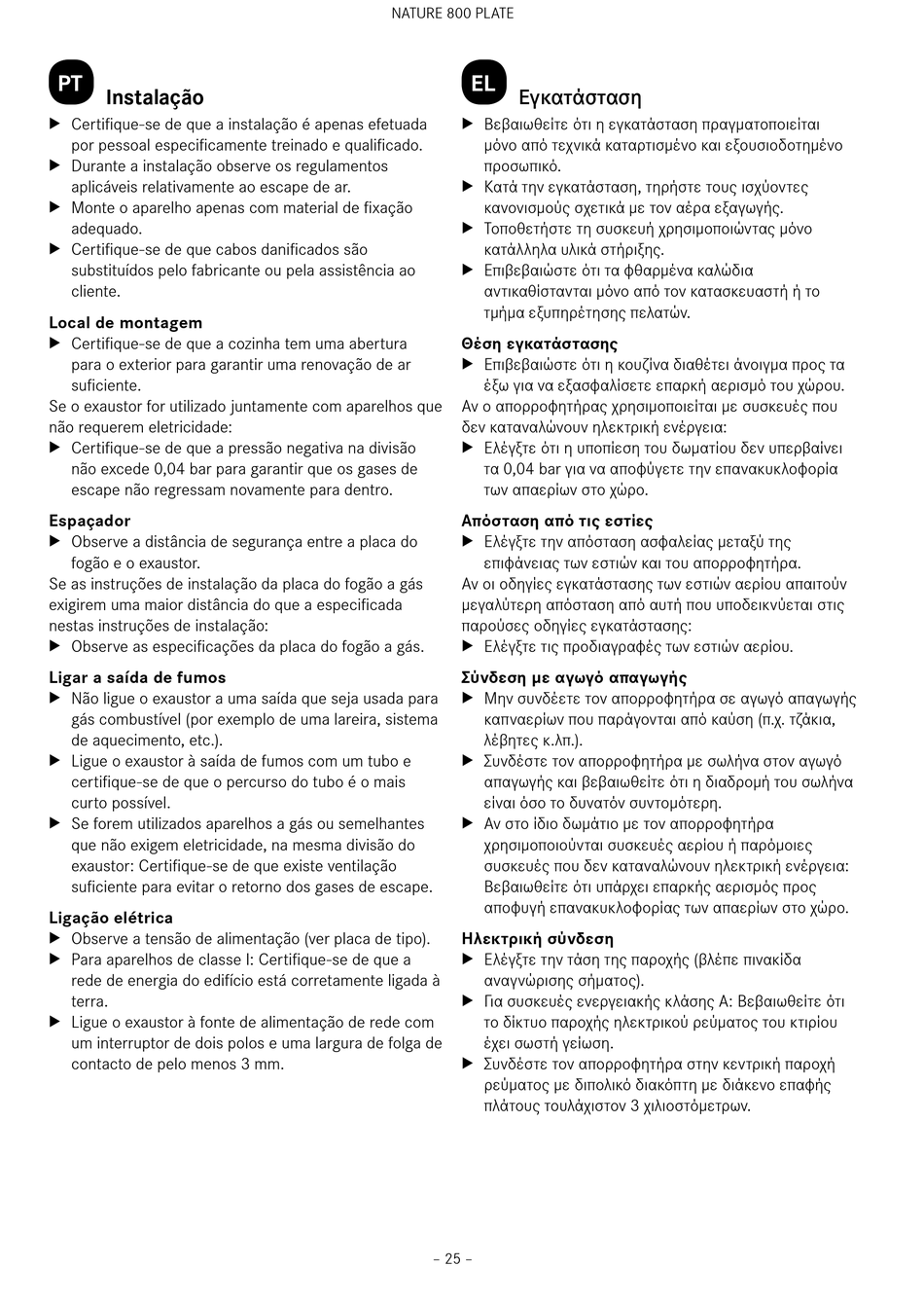 NATURE 800 PLATE

PT

Instalação

▶ Certifique-se de que a instalação é apenas efetuada por pessoal especificamente treinado e qualificado.
▶ Durante a instalação observe os regulamentos aplicáveis relativamente ao escape de ar.
▶ Monte o aparelho apenas com material de fixação adequado.
▶ Certifique-se de que cabos danificados são substituídos pelo fabricante ou pela assistência ao cliente.

Local de montagem

▶ Certifique-se de que a cozinha tem uma abertura para o exterior para garantir uma renovação de ar suficiente.

Se o exaustor for utilizado juntamente com aparelhos que não requerem eletricidade:

▶ Certifique-se de que a pressão negativa na divisão não excede 0,04 bar para garantir que os gases de escape não regressam novamente para dentro.

Espaçador

▶ Observe a distância de segurança entre a placa do fogão e o exaustor.

Se as instruções de instalação da placa do fogão a gás exigirem uma maior distância do que a especificada nestas instruções de instalação:

▶ Observe as especificações da placa do fogão a gás.

Ligar a saída de fumos

▶ Não ligue o exaustor a uma saída que seja usada para gás combustível (por exemplo de uma lareira, sistema de aquecimento, etc.).
▶ Ligue o exaustor à saída de fumos com um tubo e certifique-se de que o percurso do tubo é o mais curto possível.
▶ Se forem utilizados aparelhos a gás ou semelhantes que não exigem eletricidade, na mesma divisão do exaustor: Certifique-se de que existe ventilação suficiente para evitar o retorno dos gases de escape.

Ligação elétrica

▶ Observe a tensão de alimentação (ver placa de tipo).
▶ Para aparelhos de classe I: Certifique-se de que a rede de energia do edifício está corretamente ligada à terra.
▶ Ligue o exaustor à fonte de alimentação de rede com um interruptor de dois polos e uma largura de folga de contacto de pelo menos 3 mm.

EL

Εγκατάσταση

▶ Βεβαιωθείτε ότι η εγκατάσταση πραγματοποιείται μόνο από τεχνικά καταρτισμένο και εξουσιοδοτημένο προσωπικό.
▶ Κατά την εγκατάσταση, τηρήστε τους ισχύοντες κανονισμούς σχετικά με τον αέρα εξαγωγής.
▶ Τοποθετήστε τη συσκευή χρησιμοποιώντας μόνο κατάλληλα υλικά στήριξης.
▶ Επιβεβαιώστε ότι τα φθαρμένα καλώδια αντικαθίστανται μόνο από τον κατασκευαστή ή το τμήμα εξυπηρέτησης πελατών.

Θέση εγκατάστασης

▶ Επιβεβαιώστε ότι η κουζίνα διαθέτει άνοιγμα προς τα έξω για να εξασφαλίσετε επαρκή αερισμό του χώρου.

Αν ο απορροφητήρας χρησιμοποιείται με συσκευές που δεν καταναλώνουν ηλεκτρική ενέργεια:

▶ Ελέγξτε ότι η υποπίεση του δωματίου δεν υπερβαίνει τα 0,04 bar για να αποφύγετε την επανακυκλοφορία των απαερίων στο χώρο.

Απόσταση από τις εστίες

▶ Ελέγξτε την απόσταση ασφαλείας μεταξύ της επιφάνειας των εστιών και του απορροφητήρα.

Αν οι οδηγίες εγκατάστασης των εστιών αερίου απαιτούν μεγαλύτερη απόσταση από αυτή που υποδεικνύεται στις παρούσες οδηγίες εγκατάστασης:

▶ Ελέγξτε τις προδιαγραφές των εστιών αερίου.

Σύνδεση με αγωγό απαγωγής

▶ Μην συνδέετε τον απορροφητήρα σε αγωγό απαγωγής καπναερίων που παράγονται από καύση (π.χ. τζάκια, λέβητες κ.λπ.).
▶ Συνδέστε τον απορροφητήρα με σωλήνα στον αγωγό απαγωγής και βεβαιωθείτε ότι η διαδρομή του σωλήνα είναι όσο το δυνατόν συντομότερη.
▶ Αν στο ίδιο δωμάτιο με τον απορροφητήρα χρησιμοποιούνται συσκευές αερίου ή παρόμοιες συσκευές που δεν καταναλώνουν ηλεκτρική ενέργεια: Βεβαιωθείτε ότι υπάρχει επαρκής αερισμός προς αποφυγή επανακυκλοφορίας των απαερίων στο χώρο.

Ηλεκτρική σύνδεση

▶ Ελέγξτε την τάση της παροχής (βλέπε πινακίδα αναγνώρισης σήματος).
▶ Για συσκευές ενεργειακής κλάσης Α: Βεβαιωθείτε ότι το δίκτυο παροχής ηλεκτρικού ρεύματος του κτιρίου έχει σωστή γείωση.
▶ Συνδέστε τον απορροφητήρα στην κεντρική παροχή ρεύματος με διπολικό διακόπτη με διάκενο επαφής πλάτους τουλάχιστον 3 χιλιοστόμετρων.

– 25 –